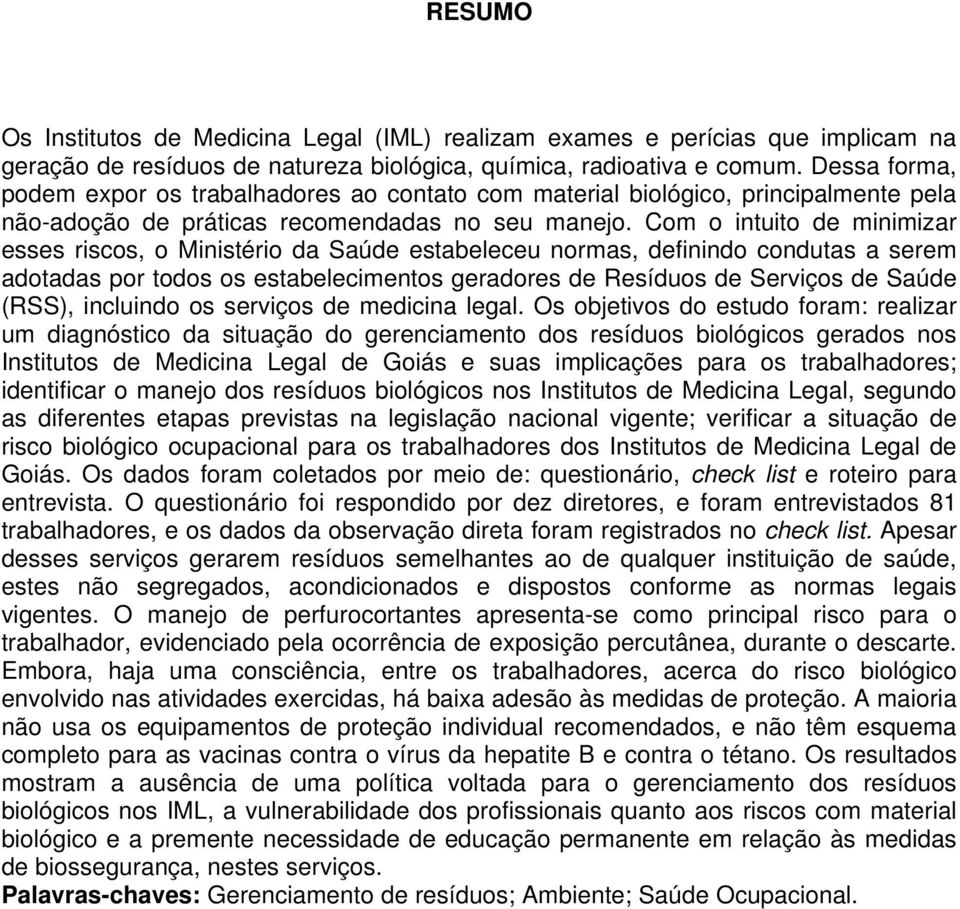 RESUMO

Os Institutos de Medicina Legal (IML) realizam exames e perícias que implicam na geração de resíduos de natureza biológica, química, radioativa e comum. Dessa forma, podem expor os trabalhadores ao contato com material biológico, principalmente pela não-adoção de práticas recomendadas no seu manejo. Com o intuito de minimizar esses riscos, o Ministério da Saúde estabeleceu normas, definindo condutas a serem adotadas por todos os estabelecimentos geradores de Resíduos de Serviços de Saúde (RSS), incluindo os serviços de medicina legal. Os objetivos do estudo foram: realizar um diagnóstico da situação do gerenciamento dos resíduos biológicos gerados nos Institutos de Medicina Legal de Goiás e suas implicações para os trabalhadores; identificar o manejo dos resíduos biológicos nos Institutos de Medicina Legal, segundo as diferentes etapas previstas na legislação nacional vigente; verificar a situação de risco biológico ocupacional para os trabalhadores dos Institutos de Medicina Legal de Goiás. Os dados foram coletados por meio de: questionário, check list e roteiro para entrevista. O questionário foi respondido por dez diretores, e foram entrevistados 81 trabalhadores, e os dados da observação direta foram registrados no check list. Apesar desses serviços gerarem resíduos semelhantes ao de qualquer instituição de saúde, estes não segregados, acondicionados e dispostos conforme as normas legais vigentes. O manejo de perfurocortantes apresenta-se como principal risco para o trabalhador, evidenciado pela ocorrência de exposição percutânea, durante o descarte. Embora, haja uma consciência, entre os trabalhadores, acerca do risco biológico envolvido nas atividades exercidas, há baixa adesão às medidas de proteção. A maioria não usa os equipamentos de proteção individual recomendados, e não têm esquema completo para as vacinas contra o vírus da hepatite B e contra o tétano. Os resultados mostram a ausência de uma política voltada para o gerenciamento dos resíduos biológicos nos IML, a vulnerabilidade dos profissionais quanto aos riscos com material biológico e a premente necessidade de educação permanente em relação às medidas de biossegurança, nestes serviços.
Palavras-chaves: Gerenciamento de resíduos; Ambiente; Saúde Ocupacional.